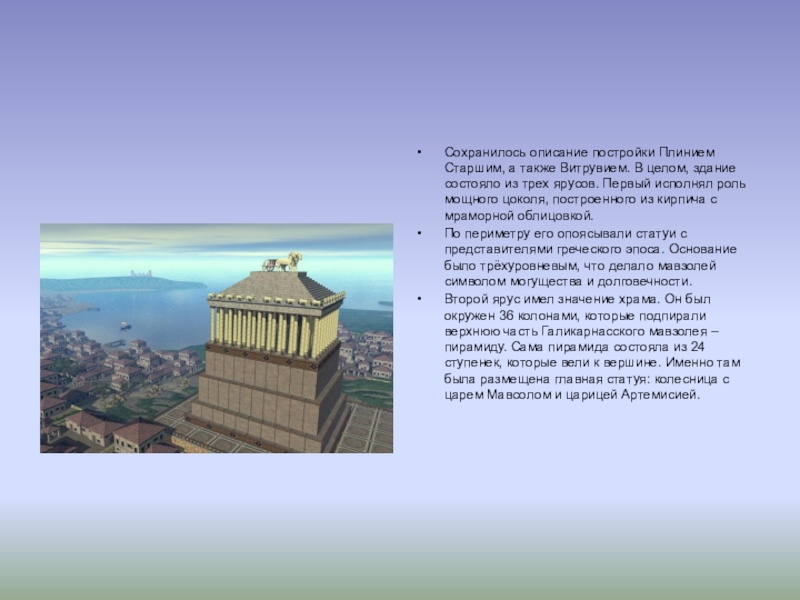 • Сохранилось описание постройки Плинием Старшим, а также Витрувием. В целом, здание состояло из трех ярусов. Первый исполнял роль мощного цоколя, построенного из кирпича с мраморной облицовкой.

• По периметру его опоясывали статуи с представителями греческого эпоса. Основание было трёхуровневым, что делало мавзолей символом могущества и долговечности.

• Второй ярус имел значение храма. Он был окружен 36 колонами, которые подпирали верхнюю часть Галикарнасского мавзолея – пирамиду. Сама пирамида состояла из 24 ступенек, которые вели к вершине. Именно там была размещена главная статуя: колесница с царем Мавсолом и царицей Артемисией.